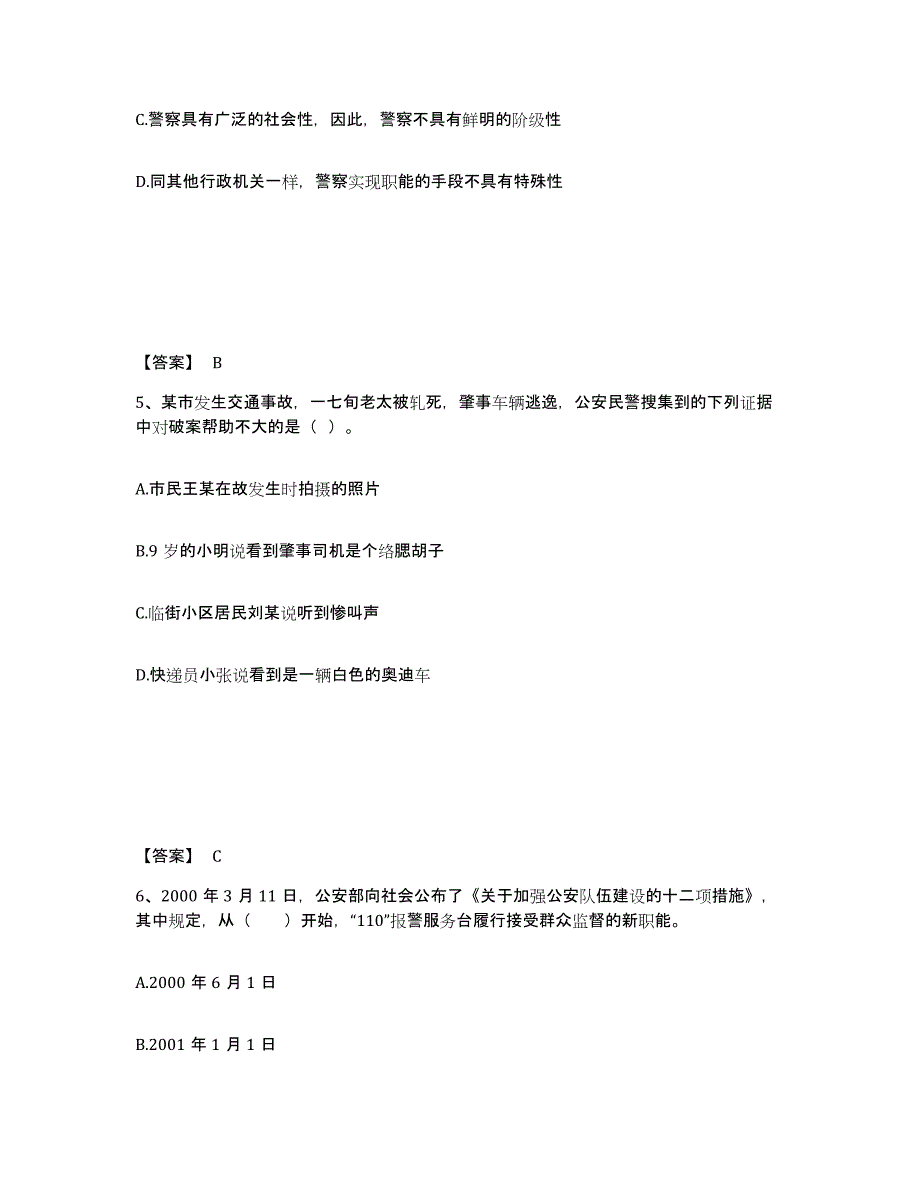 C.警察具有广泛的社会性，因此，警察不具有鲜明的阶级性

D.同其他行政机关一样，警察实现职能的手段不具有特殊性

【答案】 B

5、某市发生交通事故，一七旬老太被轧死，肇事车辆逃逸，公安民警搜集到的下列证据中对破案帮助不大的是（ ）。

A.市民王某在故发生时拍摄的照片

B.9 岁的小明说看到肇事司机是个络腮胡子

C.临街小区居民刘某说听到惨叫声

D.快递员小张说看到是一辆白色的奥迪车

【答案】 C

6、2000 年 3 月 11 日，公安部向社会公布了《关于加强公安队伍建设的十二项措施》，其中规定，从（　　）开始，“110”报警服务台履行接受群众监督的新职能。

A.2000 年 6 月 1 日

B.2001 年 1 月 1 日